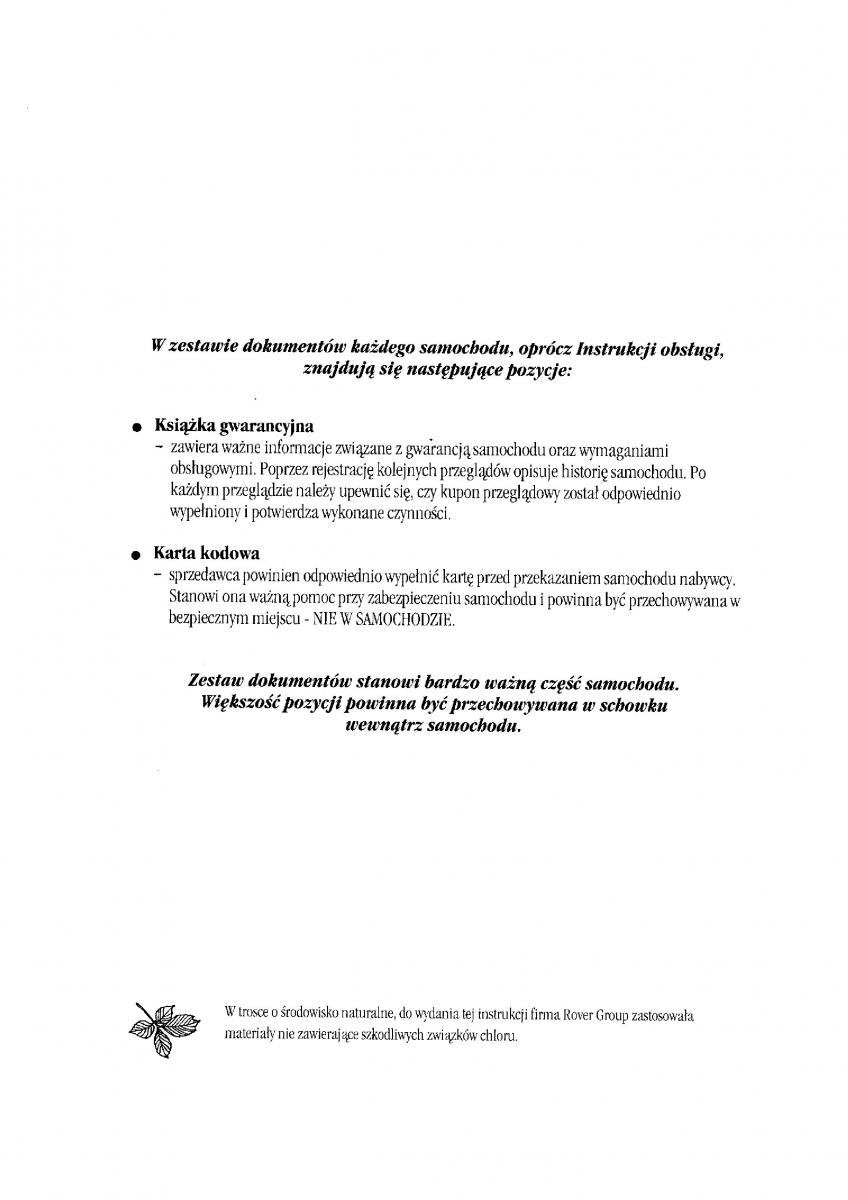 W zestawie dokumentów każdego samochodu, oprócz Instrukcji obsługi, znajdują się następujące pozycje:

● Książka gwarancyjna
– zawiera ważne informacje związane z gwarancją samochodu oraz wymaganiami obsługowymi. Poprzez rejestrację kolejnych przeglądów opisuje historię samochodu. Po każdym przeglądzie należy upewnić się, czy kupon przeglądowy został odpowiednio wypełniony i potwierdza wykonane czynności.

● Karta kodowa
– sprzedawca powinien odpowiednio wypełnić kartę przed przekazaniem samochodu nabywcy. Stanowi ona ważną pomoc przy zabezpieczeniu samochodu i powinna być przechowywana w bezpiecznym miejscu - NIE W SAMOCHODZIE.

Zestaw dokumentów stanowi bardzo ważną część samochodu. Większość pozycji powinna być przechowywana w schowku wewnątrz samochodu.

W trosce o środowisko naturalne, do wydania tej instrukcji firma Rover Group zastosowała materiały nie zawierające szkodliwych związków chloru.